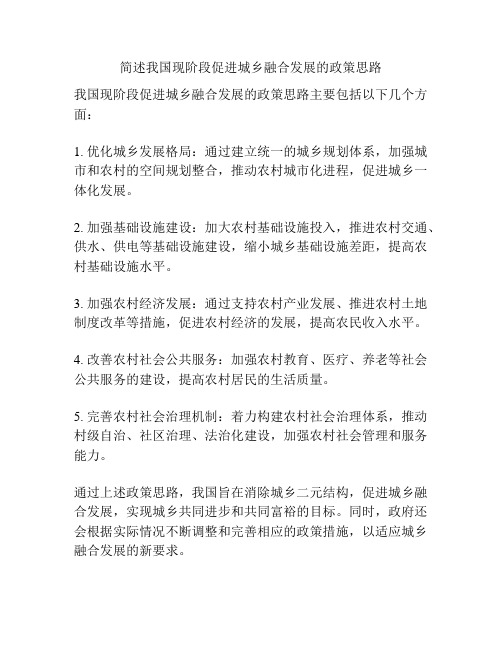 简述我国现阶段促进城乡融合发展的政策思路

我国现阶段促进城乡融合发展的政策思路主要包括以下几个方面：

1. 优化城乡发展格局：通过建立统一的城乡规划体系，加强城市和农村的空间规划整合，推动农村城市化进程，促进城乡一体化发展。

2. 加强基础设施建设：加大农村基础设施投入，推进农村交通、供水、供电等基础设施建设，缩小城乡基础设施差距，提高农村基础设施水平。

3. 加强农村经济发展：通过支持农村产业发展、推进农村土地制度改革等措施，促进农村经济的发展，提高农民收入水平。

4. 改善农村社会公共服务：加强农村教育、医疗、养老等社会公共服务的建设，提高农村居民的生活质量。

5. 完善农村社会治理机制：着力构建农村社会治理体系，推动村级自治、社区治理、法治化建设，加强农村社会管理和服务能力。

通过上述政策思路，我国旨在消除城乡二元结构，促进城乡融合发展，实现城乡共同进步和共同富裕的目标。同时，政府还会根据实际情况不断调整和完善相应的政策措施，以适应城乡融合发展的新要求。